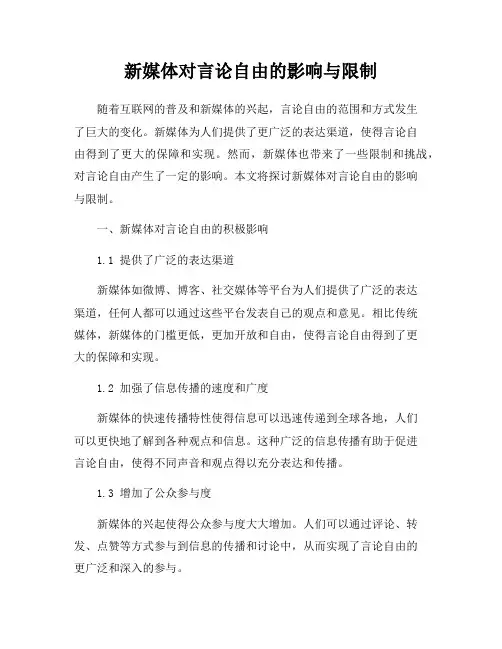 新媒体对言论自由的影响与限制

随着互联网的普及和新媒体的兴起，言论自由的范围和方式发生了巨大的变化。新媒体为人们提供了更广泛的表达渠道，使得言论自由得到了更大的保障和实现。然而，新媒体也带来了一些限制和挑战，对言论自由产生了一定的影响。本文将探讨新媒体对言论自由的影响与限制。

一、新媒体对言论自由的积极影响

1.1 提供了广泛的表达渠道

新媒体如微博、博客、社交媒体等平台为人们提供了广泛的表达渠道，任何人都可以通过这些平台发表自己的观点和意见。相比传统媒体，新媒体的门槛更低，更加开放和自由，使得言论自由得到了更大的保障和实现。

1.2 加强了信息传播的速度和广度

新媒体的快速传播特性使得信息可以迅速传递到全球各地，人们可以更快地了解到各种观点和信息。这种广泛的信息传播有助于促进言论自由，使得不同声音和观点得以充分表达和传播。

1.3 增加了公众参与度

新媒体的兴起使得公众参与度大大增加。人们可以通过评论、转发、点赞等方式参与到信息的传播和讨论中，从而实现了言论自由的更广泛和深入的参与。